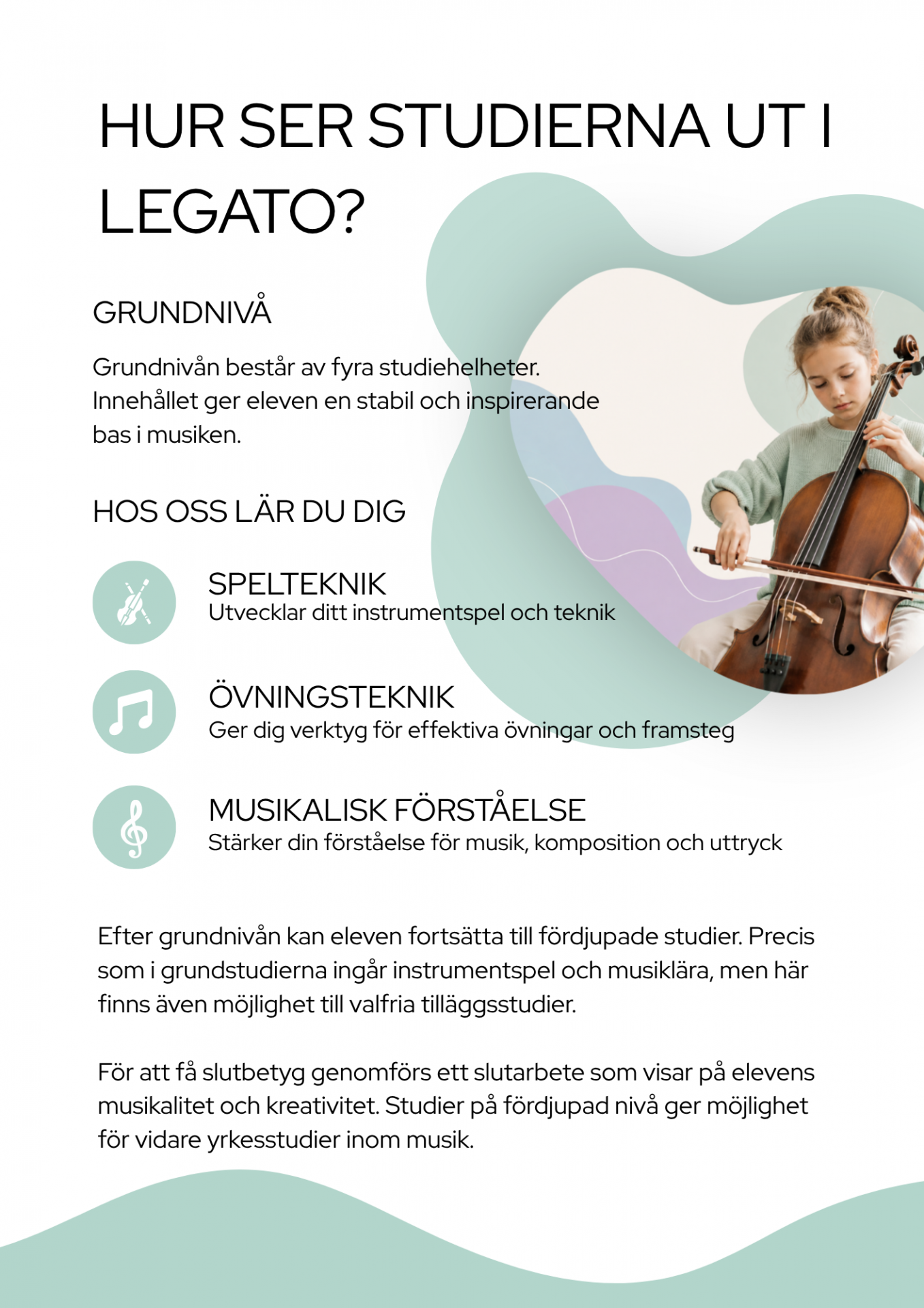 HUR SER STUDIERNA UT I LEGATO?

GRUNDNIVÅ

Grundnivån består av fyra studiehelheter. Innehållet ger eleven en stabil och inspirerande bas i musiken.

HOS OSS LÄR DU DIG

SPELTEKNIK
Utvecklar ditt instrumentspel och teknik

ÖVNINGSTEKNIK
Ger dig verktyg för effektiva övningar och framsteg

MUSIKALISK FÖRSTÅELSE
Stärker din förståelse för musik, komposition och uttryck

Efter grundnivån kan eleven fortsätta till fördjupade studier. Precis som i grundstudierna ingår instrumentspel och musiklära, men här finns även möjlighet till valfria tilläggsstudier.

För att få slutbetyg genomförs ett slutarbete som visar på elevens musikalitet och kreativitet. Studier på fördjupad nivå ger möjlighet för vidare yrkesstudier inom musik.